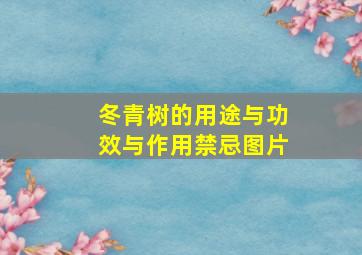 冬青树的用途与功效与作用禁忌图片